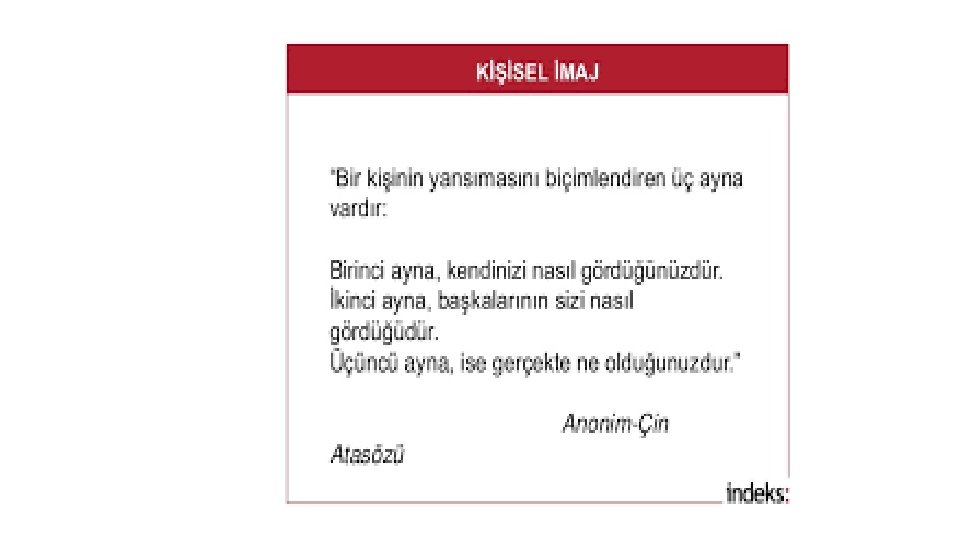 KİŞİSEL İMAJ

"Bir kişinin yansımasını biçimlendiren üç ayna vardır:

Birinci ayna, kendinizi nasıl gördüğünüzdür.
İkinci ayna, başkalarının sizi nasıl gördüğüdür.
Üçüncü ayna, ise gerçekte ne olduğunuzdur."

Anonim-Çin
Atasözü

indeks: